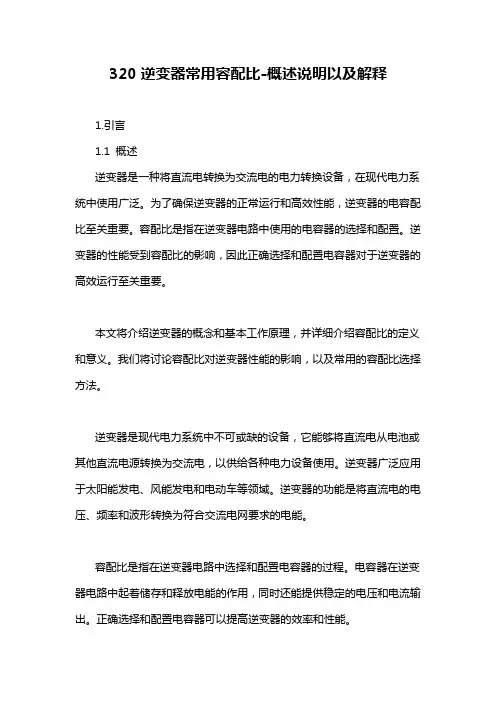 320 逆变器常用容配比-概述说明以及解释

1.引言

1.1 概述

逆变器是一种将直流电转换为交流电的电力转换设备，在现代电力系统中使用广泛。为了确保逆变器的正常运行和高效性能，逆变器的电容配比至关重要。容配比是指在逆变器电路中使用的电容器的选择和配置。逆变器的性能受到容配比的影响，因此正确选择和配置电容器对于逆变器的高效运行至关重要。

本文将介绍逆变器的概念和基本工作原理，并详细介绍容配比的定义和意义。我们将讨论容配比对逆变器性能的影响，以及常用的容配比选择方法。

逆变器是现代电力系统中不可或缺的设备，它能够将直流电从电池或其他直流电源转换为交流电，以供给各种电力设备使用。逆变器广泛应用于太阳能发电、风能发电和电动车等领域。逆变器的功能是将直流电的电压、频率和波形转换为符合交流电网要求的电能。

容配比是指在逆变器电路中选择和配置电容器的过程。电容器在逆变器电路中起着储存和释放电能的作用，同时还能提供稳定的电压和电流输出。正确选择和配置电容器可以提高逆变器的效率和性能。